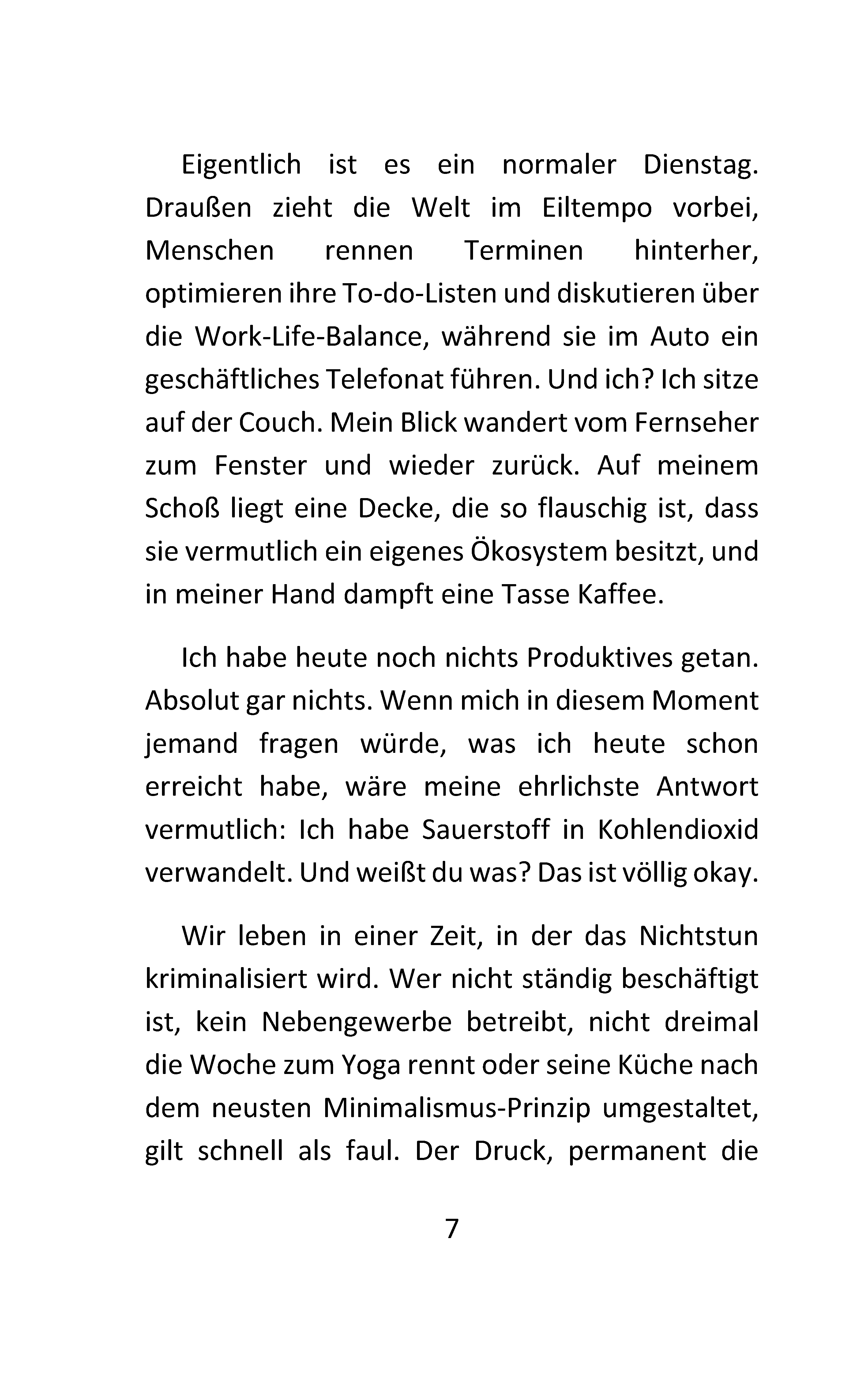 Eigentlich ist es ein normaler Dienstag. Draußen zieht die Welt im Eiltempo vorbei, Menschen rennen Terminen hinterher, optimieren ihre To-do-Listen und diskutieren über die Work-Life-Balance, während sie im Auto ein geschäftliches Telefonat führen. Und ich? Ich sitze auf der Couch. Mein Blick wandert vom Fernseher zum Fenster und wieder zurück. Auf meinem Schoß liegt eine Decke, die so flauschig ist, dass sie vermutlich ein eigenes Ökosystem besitzt, und in meiner Hand dampft eine Tasse Kaffee.

Ich habe heute noch nichts Produktives getan. Absolut gar nichts. Wenn mich in diesem Moment jemand fragen würde, was ich heute schon erreicht habe, wäre meine ehrlichste Antwort vermutlich: Ich habe Sauerstoff in Kohlendioxid verwandelt. Und weißt du was? Das ist völlig okay.

Wir leben in einer Zeit, in der das Nichtstun kriminalisiert wird. Wer nicht ständig beschäftigt ist, kein Nebengewerbe betreibt, nicht dreimal die Woche zum Yoga rennt oder seine Küche nach dem neusten Minimalismus-Prinzip umgestaltet, gilt schnell als faul. Der Druck, permanent die

7